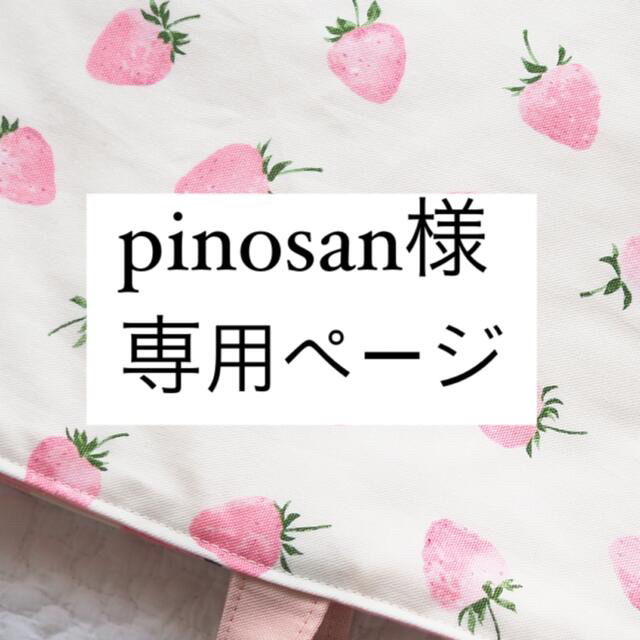 pinosan様
専用ページ